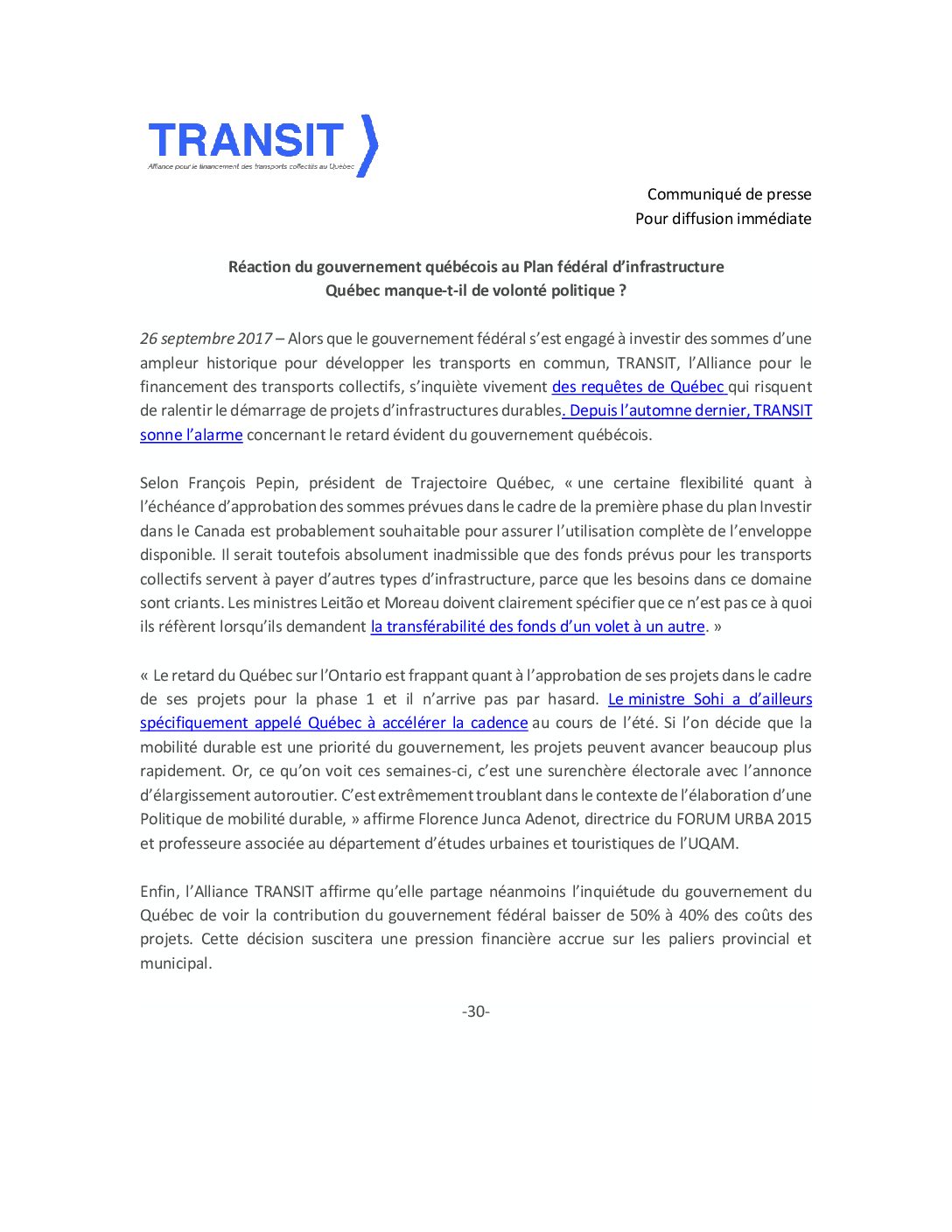 TRANSIT
Alliance pour le financement des transports collectifs au Québec

Communiqué de presse
Pour diffusion immédiate

Réaction du gouvernement québécois au Plan fédéral d'infrastructure
Québec manque-t-il de volonté politique ?

26 septembre 2017 – Alors que le gouvernement fédéral s'est engagé à investir des sommes d'une ampleur historique pour développer les transports en commun, TRANSIT, l'Alliance pour le financement des transports collectifs, s'inquiète vivement des requêtes de Québec qui risquent de ralentir le démarrage de projets d'infrastructures durables. Depuis l'automne dernier, TRANSIT sonne l'alarme concernant le retard évident du gouvernement québécois.

Selon François Pepin, président de Trajectoire Québec, « une certaine flexibilité quant à l'échéance d'approbation des sommes prévues dans le cadre de la première phase du plan Investir dans le Canada est probablement souhaitable pour assurer l'utilisation complète de l'enveloppe disponible. Il serait toutefois absolument inadmissible que des fonds prévus pour les transports collectifs servent à payer d'autres types d'infrastructure, parce que les besoins dans ce domaine sont criants. Les ministres Leitão et Moreau doivent clairement spécifier que ce n'est pas ce à quoi ils réfèrent lorsqu'ils demandent la transférabilité des fonds d'un volet à un autre. »

« Le retard du Québec sur l'Ontario est frappant quant à l'approbation de ses projets dans le cadre de ses projets pour la phase 1 et il n'arrive pas par hasard. Le ministre Sohi a d'ailleurs spécifiquement appelé Québec à accélérer la cadence au cours de l'été. Si l'on décide que la mobilité durable est une priorité du gouvernement, les projets peuvent avancer beaucoup plus rapidement. Or, ce qu'on voit ces semaines-ci, c'est une surenchère électorale avec l'annonce d'élargissement autoroutier. C'est extrêmement troublant dans le contexte de l'élaboration d'une Politique de mobilité durable, » affirme Florence Junca Adenot, directrice du FORUM URBA 2015 et professeure associée au département d'études urbaines et touristiques de l'UQAM.

Enfin, l'Alliance TRANSIT affirme qu'elle partage néanmoins l'inquiétude du gouvernement du Québec de voir la contribution du gouvernement fédéral baisser de 50% à 40% des coûts des projets. Cette décision suscitera une pression financière accrue sur les paliers provincial et municipal.

-30-